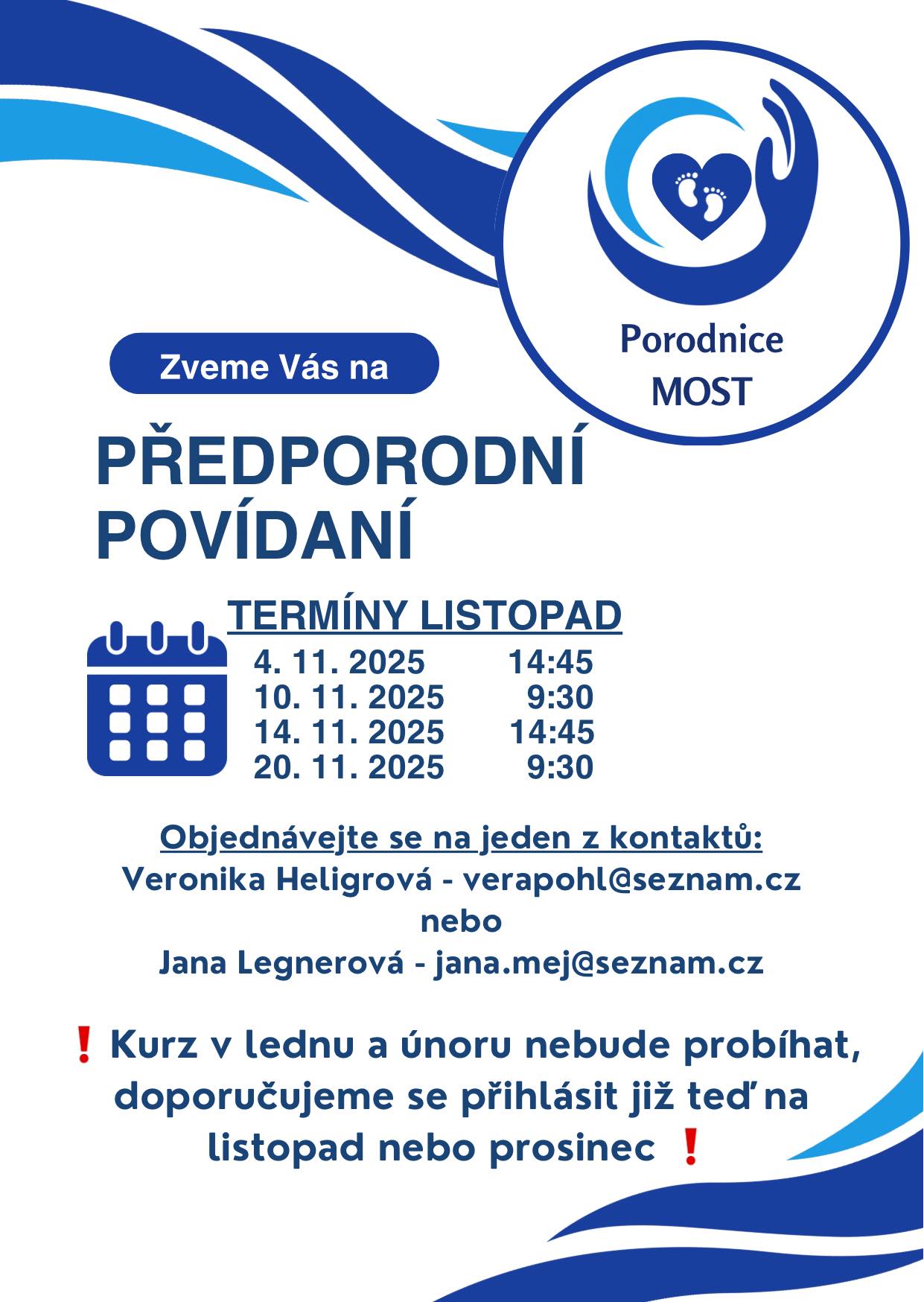 Porodnice
MOST

Zveme Vás na

PŘEDPORODNÍ
POVÍDANÍ

TERMÍNY LISTOPAD
4. 11. 2025 14:45
10. 11. 2025 9:30
14. 11. 2025 14:45
20. 11. 2025 9:30

Objednávejte se na jeden z kontaktů:
Veronika Heligrová - verapohl@seznam.cz
nebo
Jana Legnerová - jana.mej@seznam.cz

❗ Kurz v lednu a únoru nebude probíhat, doporučujeme se přihlásit již teď na listopad nebo prosinec ❗